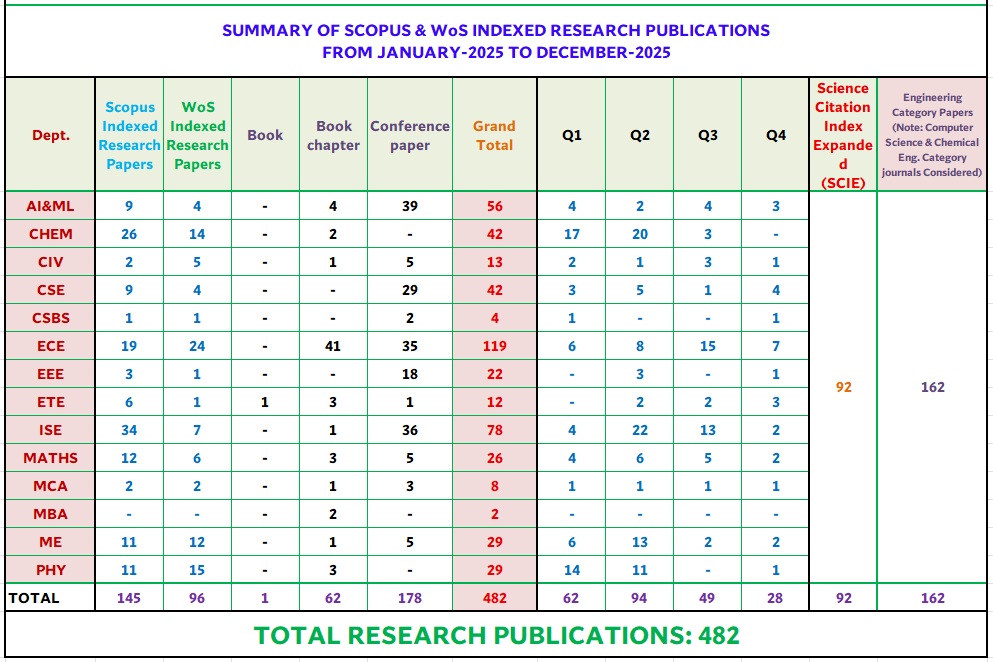 SUMMARY OF SCOPUS & WoS INDEXED RESEARCH PUBLICATIONS
FROM JANUARY-2025 TO DECEMBER-2025

| Dept. | Scopus Indexed Research Papers | WoS Indexed Research Papers | Book | Book chapter | Conference paper | Grand Total | Q1 | Q2 | Q3 | Q4 | Science Citation Index Expanded (SCIE) | Engineering Category Papers (Note: Computer Science & Chemical Eng. Category journals Considered) |
|---|---|---|---|---|---|---|---|---|---|---|---|---|
| AI&ML | 9 | 4 | - | 4 | 39 | 56 | 4 | 2 | 4 | 3 | 92 | 162 |
| CHEM | 26 | 14 | - | 2 | - | 42 | 17 | 20 | 3 | - | | |
| CIV | 2 | 5 | - | 1 | 5 | 13 | 2 | 1 | 3 | 1 | | |
| CSE | 9 | 4 | - | - | 29 | 42 | 3 | 5 | 1 | 4 | | |
| CSBS | 1 | 1 | - | - | 2 | 4 | 1 | - | - | 1 | | |
| ECE | 19 | 24 | - | 41 | 35 | 119 | 6 | 8 | 15 | 7 | | |
| EEE | 3 | 1 | - | - | 18 | 22 | - | 3 | - | 1 | | |
| ETE | 6 | 1 | 1 | 3 | 1 | 12 | - | 2 | 2 | 3 | | |
| ISE | 34 | 7 | - | 1 | 36 | 78 | 4 | 22 | 13 | 2 | | |
| MATHS | 12 | 6 | - | 3 | 5 | 26 | 4 | 6 | 5 | 2 | | |
| MCA | 2 | 2 | - | 1 | 3 | 8 | 1 | 1 | 1 | 1 | | |
| MBA | - | - | - | 2 | - | 2 | - | - | - | - | | |
| ME | 11 | 12 | - | 1 | 5 | 29 | 6 | 13 | 2 | 2 | | |
| PHY | 11 | 15 | - | 3 | - | 29 | 14 | 11 | - | 1 | | |
| TOTAL | 145 | 96 | 1 | 62 | 178 | 482 | 62 | 94 | 49 | 28 | 92 | 162 |

TOTAL RESEARCH PUBLICATIONS: 482